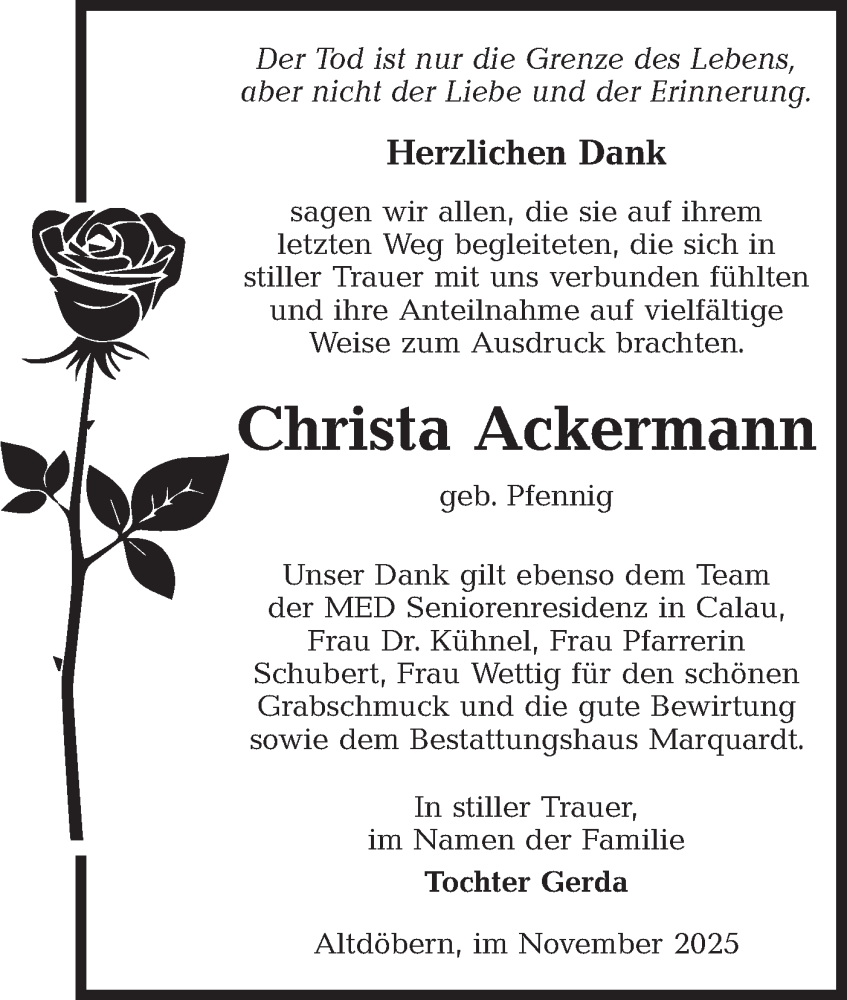 Der Tod ist nur die Grenze des Lebens, aber nicht der Liebe und der Erinnerung.

Herzlichen Dank

sagen wir allen, die sie auf ihrem letzten Weg begleiteten, die sich in stiller Trauer mit uns verbunden fühlten und ihre Anteilnahme auf vielfältige Weise zum Ausdruck brachten.

Christa Ackermann

geb. Pfennig

Unser Dank gilt ebenso dem Team der MED Seniorenresidenz in Calau, Frau Dr. Kühnel, Frau Pfarrerin Schubert, Frau Wettig für den schönen Grabschmuck und die gute Bewirtung sowie dem Bestattungshaus Marquardt.

In stiller Trauer, im Namen der Familie

Tochter Gerda

Altdöbern, im November 2025